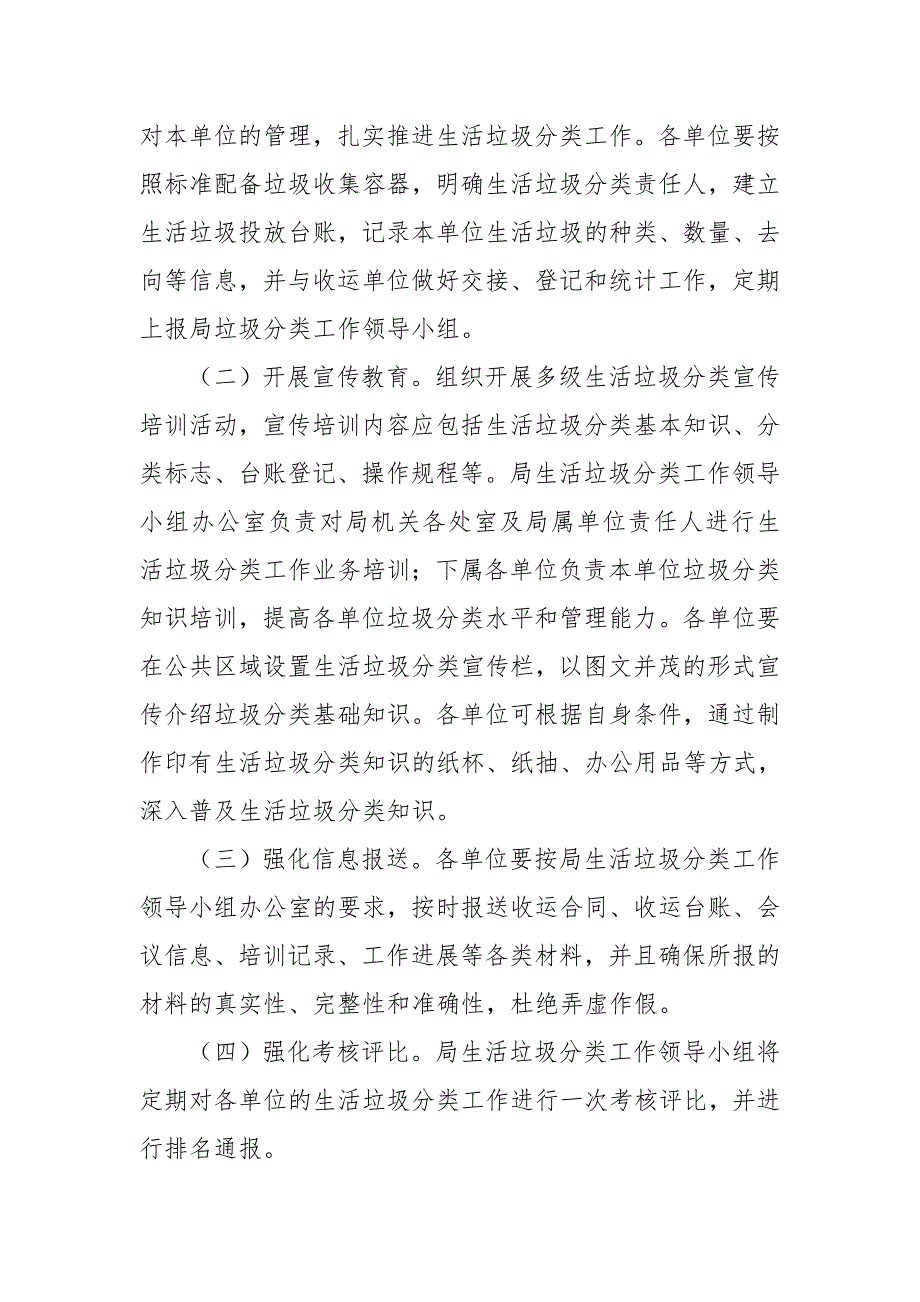 对本单位的管理，扎实推进生活垃圾分类工作。各单位要按照标准配备垃圾收集容器，明确生活垃圾分类责任人，建立生活垃圾投放台账，记录本单位生活垃圾的种类、数量、去向等信息，并与收运单位做好交接、登记和统计工作，定期上报局垃圾分类工作领导小组。

（二）开展宣传教育。组织开展多级生活垃圾分类宣传培训活动，宣传培训内容应包括生活垃圾分类基本知识、分类标志、台账登记、操作规程等。局生活垃圾分类工作领导小组办公室负责对局机关各处室及局属单位责任人进行生活垃圾分类工作业务培训；下属各单位负责本单位垃圾分类知识培训，提高各单位垃圾分类水平和管理能力。各单位要在公共区域设置生活垃圾分类宣传栏，以图文并茂的形式宣传介绍垃圾分类基础知识。各单位可根据自身条件，通过制作印有生活垃圾分类知识的纸杯、纸抽、办公用品等方式，深入普及生活垃圾分类知识。

（三）强化信息报送。各单位要按局生活垃圾分类工作领导小组办公室的要求，按时报送收运合同、收运台账、会议信息、培训记录、工作进展等各类材料，并且确保所报的材料的真实性、完整性和准确性，杜绝弄虚作假。

（四）强化考核评比。局生活垃圾分类工作领导小组将定期对各单位的生活垃圾分类工作进行一次考核评比，并进行排名通报。